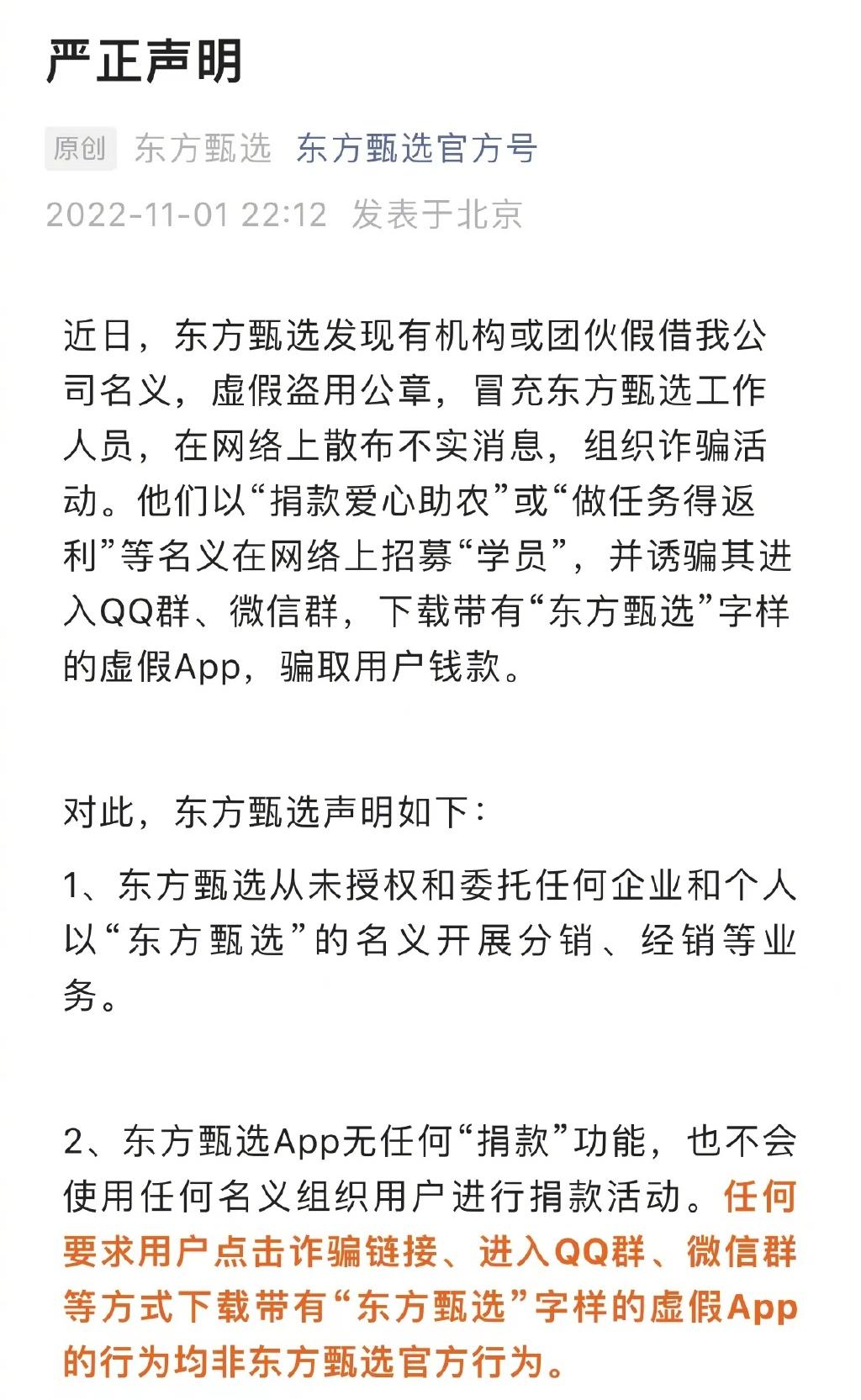 严正声明

原创 东方甄选 东方甄选官方号

2022-11-01 22:12 发表于北京

近日，东方甄选发现有机构或团伙假借我公司名义，虚假盗用公章，冒充东方甄选工作人员，在网络上散布不实消息，组织诈骗活动。他们以“捐款爱心助农”或“做任务得返利”等名义在网络上招募“学员”，并诱骗其进入QQ群、微信群，下载带有“东方甄选”字样的虚假App，骗取用户钱款。

对此，东方甄选声明如下：

1、东方甄选从未授权和委托任何企业和个人以“东方甄选”的名义开展分销、经销等业务。

2、东方甄选App无任何“捐款”功能，也不会使用任何名义组织用户进行捐款活动。任何要求用户点击诈骗链接、进入QQ群、微信群等方式下载带有“东方甄选”字样的虚假App的行为均非东方甄选官方行为。